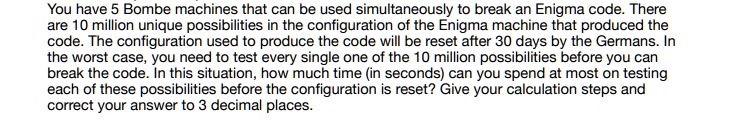 You have 5 Bombe machines that can be used simultaneously to break an Enigma code. There are 10 million unique possibilities in the configuration of the Enigma machine that produced the code. The configuration used to produce the code will be reset after 30 days by the Germans. In the worst case, you need to test every single one of the 10 million possibilities before you can break the code. In this situation, how much time (in seconds) can you spend at most on testing each of these possibilities before the configuration is reset? Give your calculation steps and correct your answer to 3 decimal places.